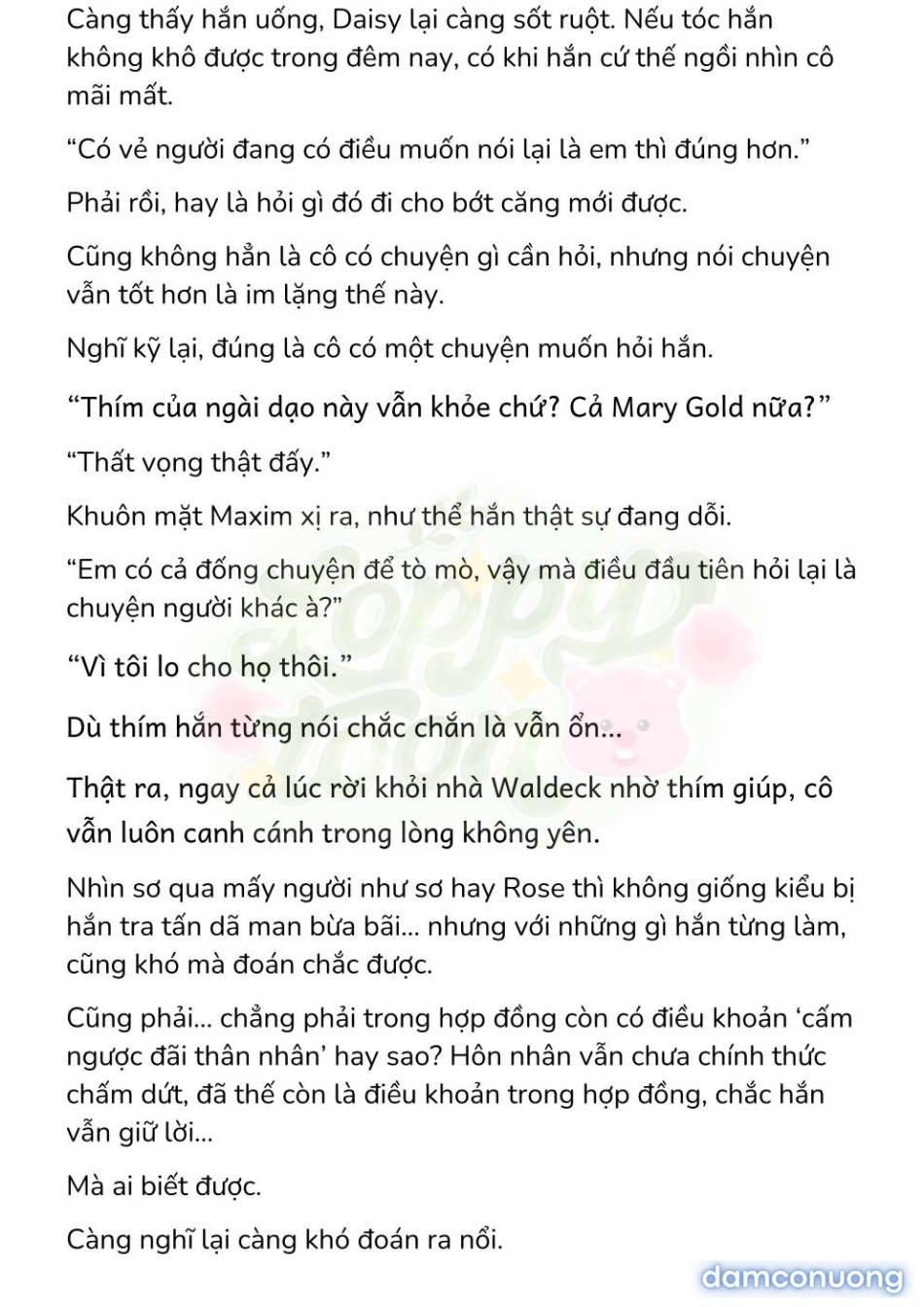 Càng thấy hắn uống, Daisy lại càng sốt ruột. Nếu tóc hắn không khô được trong đêm nay, có khi hắn cứ thế ngồi nhìn cô mãi mất.

“Có vẻ người đang có điều muốn nói lại là em thì đúng hơn.”

Phải rồi, hay là hỏi gì đó đi cho bớt căng mới được.

Cũng không hẳn là cô có chuyện gì cần hỏi, nhưng nói chuyện vẫn tốt hơn là im lặng thế này.

Nghĩ kỹ lại, đúng là cô có một chuyện muốn hỏi hắn.

“Thím của ngài dạo này vẫn khỏe chứ? Cả Mary Gold nữa?”

“Thất vọng thật đấy.”

Khuôn mặt Maxim xị ra, như thể hắn thật sự đang dỗi.

“Em có cả đống chuyện để tò mò, vậy mà điều đầu tiên hỏi lại là chuyện người khác à?”

“Vì tôi lo cho họ thôi.”

Dù thím hắn từng nói chắc chắn là vẫn ổn...

Thật ra, ngay cả lúc rời khỏi nhà Waldeck nhờ thím giúp, cô vẫn luôn canh cánh trong lòng không yên.

Nhìn sơ qua mấy người như sơ hay Rose thì không giống kiểu bị hắn tra tấn dã man bừa bãi... nhưng với những gì hắn từng làm, cũng khó mà đoán chắc được.

Cũng phải... chẳng phải trong hợp đồng còn có điều khoản ‘cấm ngược đãi thân nhân’ hay sao? Hôn nhân vẫn chưa chính thức chấm dứt, đã thế còn là điều khoản trong hợp đồng, chắc hắn vẫn giữ lời...

Mà ai biết được.

Càng nghĩ lại càng khó đoán ra nổi.

damconuong